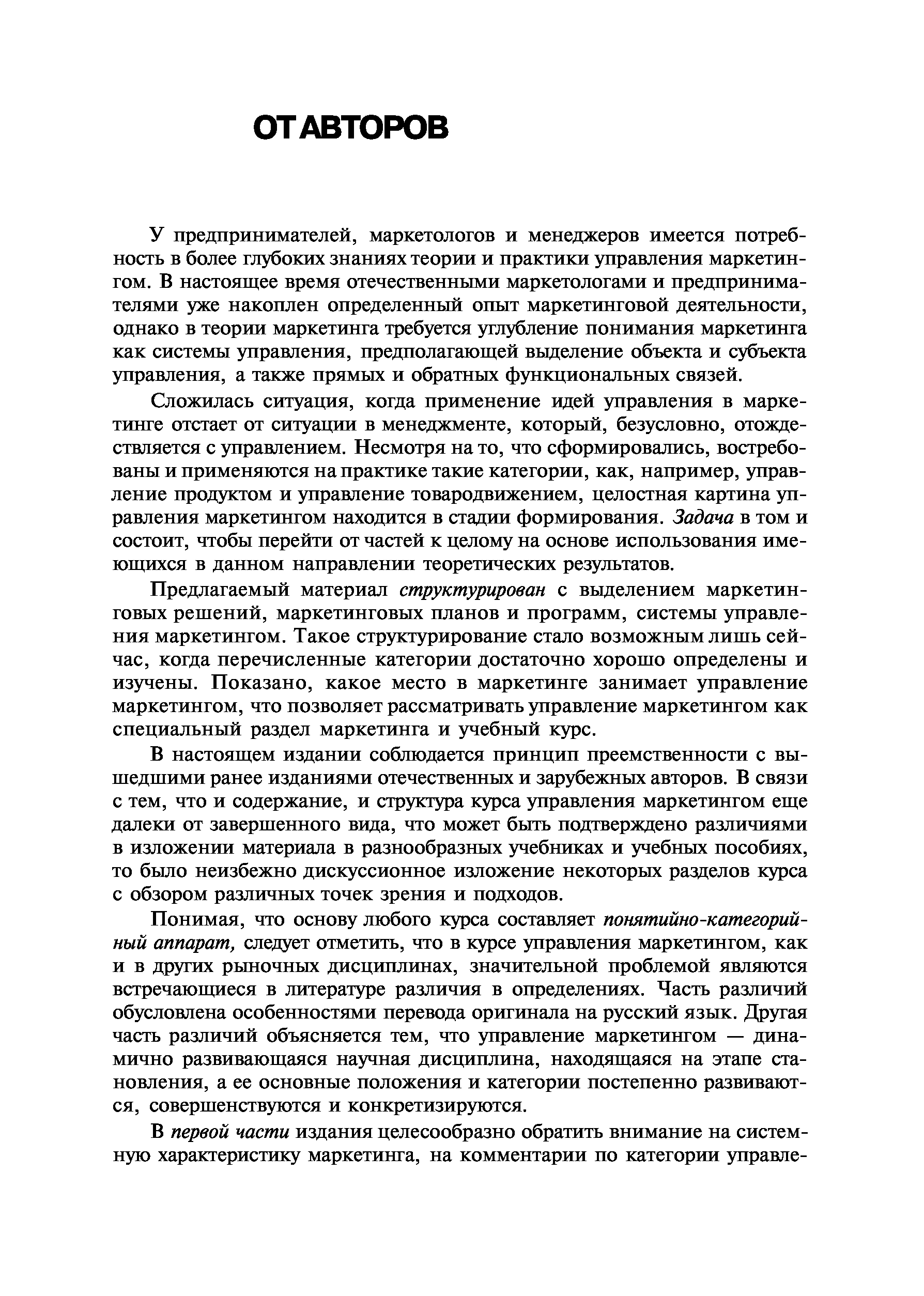 ОТ АВТОРОВ

У предпринимателей, маркетологов и менеджеров имеется потребность в более глубоких знаниях теории и практики управления маркетингом. В настоящее время отечественными маркетологами и предпринимателями уже накоплен определенный опыт маркетинговой деятельности, однако в теории маркетинга требуется углубление понимания маркетинга как системы управления, предполагающей выделение объекта и субъекта управления, а также прямых и обратных функциональных связей.

Сложилась ситуация, когда применение идей управления в маркетинге отстает от ситуации в менеджменте, который, безусловно, отождествляется с управлением. Несмотря на то, что сформировались, востребованы и применяются на практике такие категории, как, например, управление продуктом и управление товародвижением, целостная картина управления маркетингом находится в стадии формирования. Задача в том и состоит, чтобы перейти от частей к целому на основе использования имеющихся в данном направлении теоретических результатов.

Предлагаемый материал структурирован с выделением маркетинговых решений, маркетинговых планов и программ, системы управления маркетингом. Такое структурирование стало возможным лишь сейчас, когда перечисленные категории достаточно хорошо определены и изучены. Показано, какое место в маркетинге занимает управление маркетингом, что позволяет рассматривать управление маркетингом как специальный раздел маркетинга и учебный курс.

В настоящем издании соблюдается принцип преемственности с вышедшими ранее изданиями отечественных и зарубежных авторов. В связи с тем, что и содержание, и структура курса управления маркетингом еще далеки от завершенного вида, что может быть подтверждено различиями в изложении материала в разнообразных учебниках и учебных пособиях, то было неизбежно дискуссионное изложение некоторых разделов курса с обзором различных точек зрения и подходов.

Понимая, что основу любого курса составляет понятийно-категорийный аппарат, следует отметить, что в курсе управления маркетингом, как и в других рыночных дисциплинах, значительной проблемой являются встречающиеся в литературе различия в определениях. Часть различий обусловлена особенностями перевода оригинала на русский язык. Другая часть различий объясняется тем, что управление маркетингом — динамично развивающаяся научная дисциплина, находящаяся на этапе становления, а ее основные положения и категории постепенно развиваются, совершенствуются и конкретизируются.

В первой части издания целесообразно обратить внимание на системную характеристику маркетинга, на комментарии по категории управле-